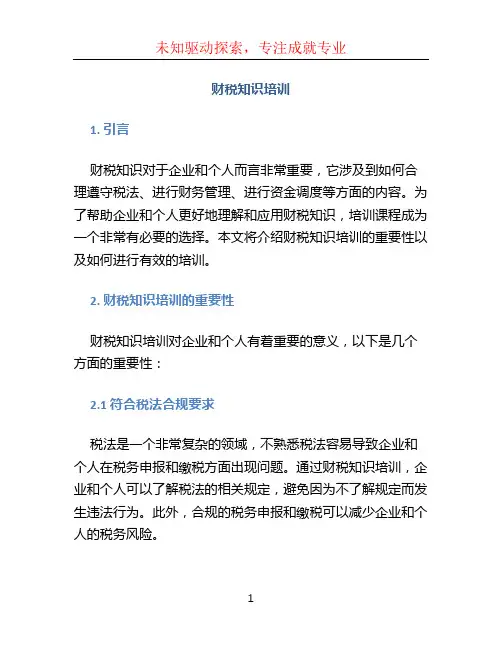 未知驱动探索，专注成就专业

财税知识培训

1. 引言

财税知识对于企业和个人而言非常重要，它涉及到如何合理遵守税法、进行财务管理、进行资金调度等方面的内容。为了帮助企业和个人更好地理解和应用财税知识，培训课程成为一个非常有必要的选择。本文将介绍财税知识培训的重要性以及如何进行有效的培训。

2. 财税知识培训的重要性

财税知识培训对企业和个人有着重要的意义，以下是几个方面的重要性：

2.1 符合税法合规要求

税法是一个非常复杂的领域，不熟悉税法容易导致企业和个人在税务申报和缴税方面出现问题。通过财税知识培训，企业和个人可以了解税法的相关规定，避免因为不了解规定而发生违法行为。此外，合规的税务申报和缴税可以减少企业和个人的税务风险。

1